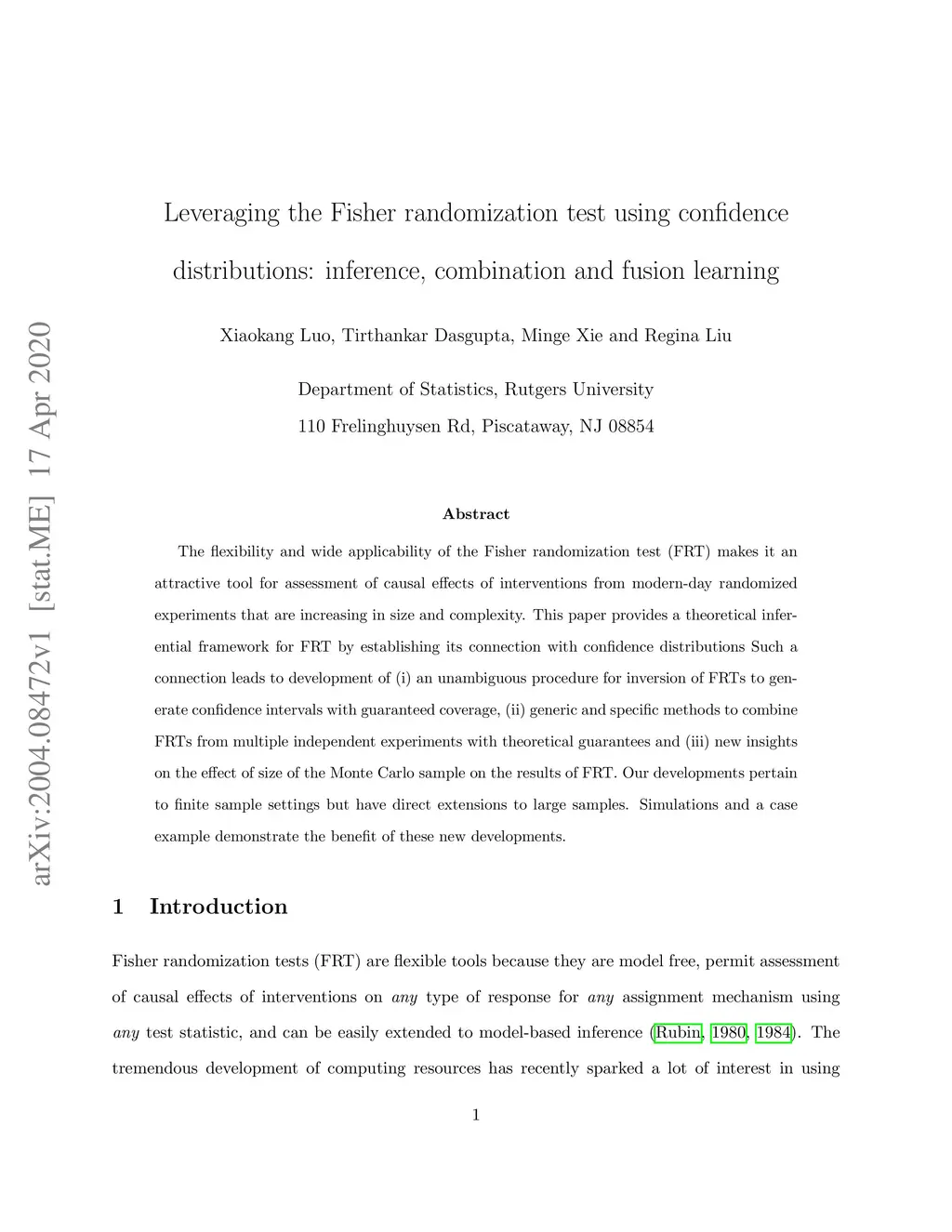 arXiv:2004.08472v1 [stat.ME] 17 Apr 2020

Leveraging the Fisher randomization test using confidence distributions: inference, combination and fusion learning

Xiaokang Luo, Tirthankar Dasgupta, Minge Xie and Regina Liu

Department of Statistics, Rutgers University

110 Frelinghuysen Rd, Piscataway, NJ 08854

Abstract

The flexibility and wide applicability of the Fisher randomization test (FRT) makes it an attractive tool for assessment of causal effects of interventions from modern-day randomized experiments that are increasing in size and complexity. This paper provides a theoretical inferential framework for FRT by establishing its connection with confidence distributions Such a connection leads to development of (i) an unambiguous procedure for inversion of FRTs to generate confidence intervals with guaranteed coverage, (ii) generic and specific methods to combine FRTs from multiple independent experiments with theoretical guarantees and (iii) new insights on the effect of size of the Monte Carlo sample on the results of FRT. Our developments pertain to finite sample settings but have direct extensions to large samples. Simulations and a case example demonstrate the benefit of these new developments.

1 Introduction

Fisher randomization tests (FRT) are flexible tools because they are model free, permit assessment of causal effects of interventions on any type of response for any assignment mechanism using any test statistic, and can be easily extended to model-based inference (Rubin, 1980, 1984). The tremendous development of computing resources has recently sparked a lot of interest in using

1